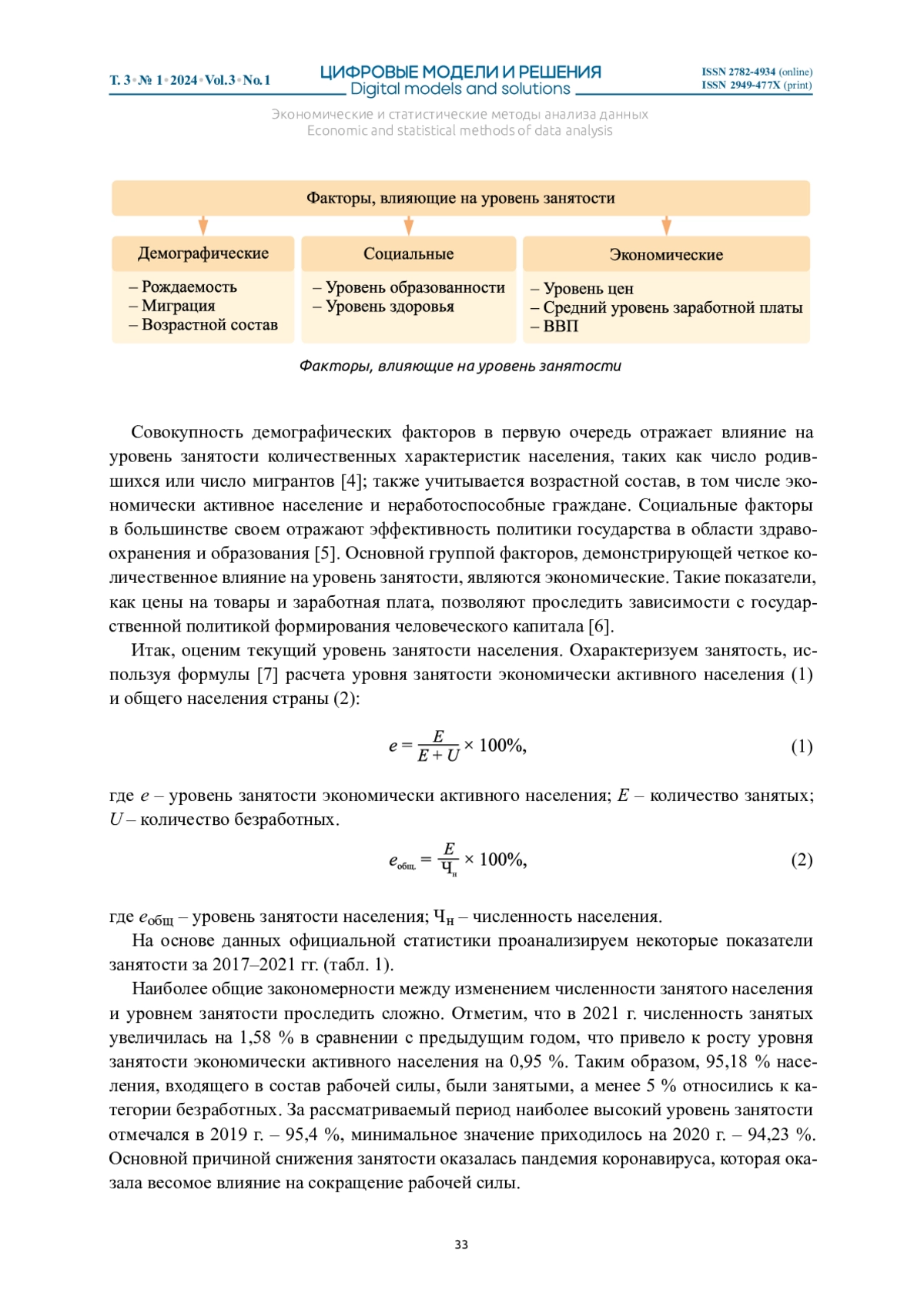 Т. 3 • № 1 • 2024 • Vol. 3 • No. 1

ЦИФРОВЫЕ МОДЕЛИ И РЕШЕНИЯ
Digital models and solutions

ISSN 2782-4934 (online)
ISSN 2949-477X (print)

Экономические и статистические методы анализа данных
Economic and statistical methods of data analysis

Факторы, влияющие на уровень занятости

Демографические
– Рождаемость
– Миграция
– Возрастной состав

Социальные
– Уровень образованности
– Уровень здоровья

Экономические
– Уровень цен
– Средний уровень заработной платы
– ВВП

Факторы, влияющие на уровень занятости

Совокупность демографических факторов в первую очередь отражает влияние на уровень занятости количественных характеристик населения, таких как число родившихся или число мигрантов [4]; также учитывается возрастной состав, в том числе экономически активное население и неработоспособные граждане. Социальные факторы в большинстве своем отражают эффективность политики государства в области здравоохранения и образования [5]. Основной группой факторов, демонстрирующей четкое количественное влияние на уровень занятости, являются экономические. Такие показатели, как цены на товары и заработная плата, позволяют проследить зависимости с государственной политикой формирования человеческого капитала [6].

Итак, оценим текущий уровень занятости населения. Охарактеризуем занятость, используя формулы [7] расчета уровня занятости экономически активного населения (1) и общего населения страны (2):

$e = \frac{E}{E + U} \times 100\%,$ (1)

где $e$ – уровень занятости экономически активного населения; $E$ – количество занятых; $U$ – количество безработных.

$e_{общ.} = \frac{E}{Ч_н} \times 100\%,$ (2)

где $e_{общ}$ – уровень занятости населения; $Ч_н$ – численность населения.

На основе данных официальной статистики проанализируем некоторые показатели занятости за 2017–2021 гг. (табл. 1).

Наиболее общие закономерности между изменением численности занятого населения и уровнем занятости проследить сложно. Отметим, что в 2021 г. численность занятых увеличилась на 1,58 % в сравнении с предыдущим годом, что привело к росту уровня занятости экономически активного населения на 0,95 %. Таким образом, 95,18 % населения, входящего в состав рабочей силы, были занятыми, а менее 5 % относились к категории безработных. За рассматриваемый период наиболее высокий уровень занятости отмечался в 2019 г. – 95,4 %, минимальное значение приходилось на 2020 г. – 94,23 %. Основной причиной снижения занятости оказалась пандемия коронавируса, которая оказала весомое влияние на сокращение рабочей силы.

33